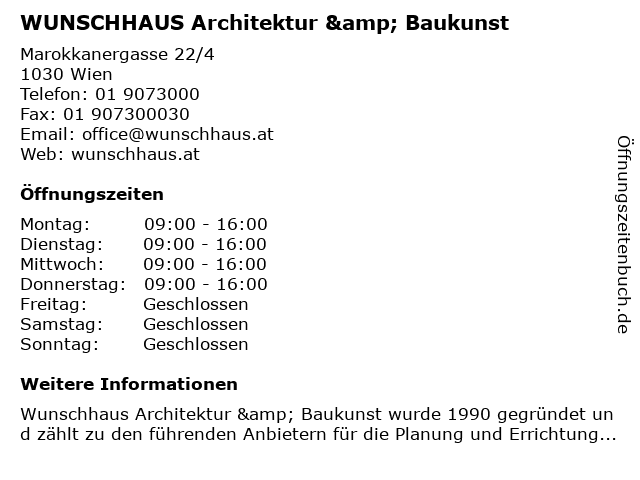 WUNSCHHAUS Architektur &amp; Baukunst

Marokkanergasse 22/4
1030 Wien
Telefon: 01 9073000
Fax: 01 907300030
Email: office@wunschhaus.at
Web: wunschhaus.at

Öffnungszeiten

Montag: 09:00 - 16:00
Dienstag: 09:00 - 16:00
Mittwoch: 09:00 - 16:00
Donnerstag: 09:00 - 16:00
Freitag: Geschlossen
Samstag: Geschlossen
Sonntag: Geschlossen

Weitere Informationen

Wunschhaus Architektur &amp; Baukunst wurde 1990 gegründet und zählt zu den führenden Anbietern für die Planung und Errichtung...

Öffnungszeitenbuch.de